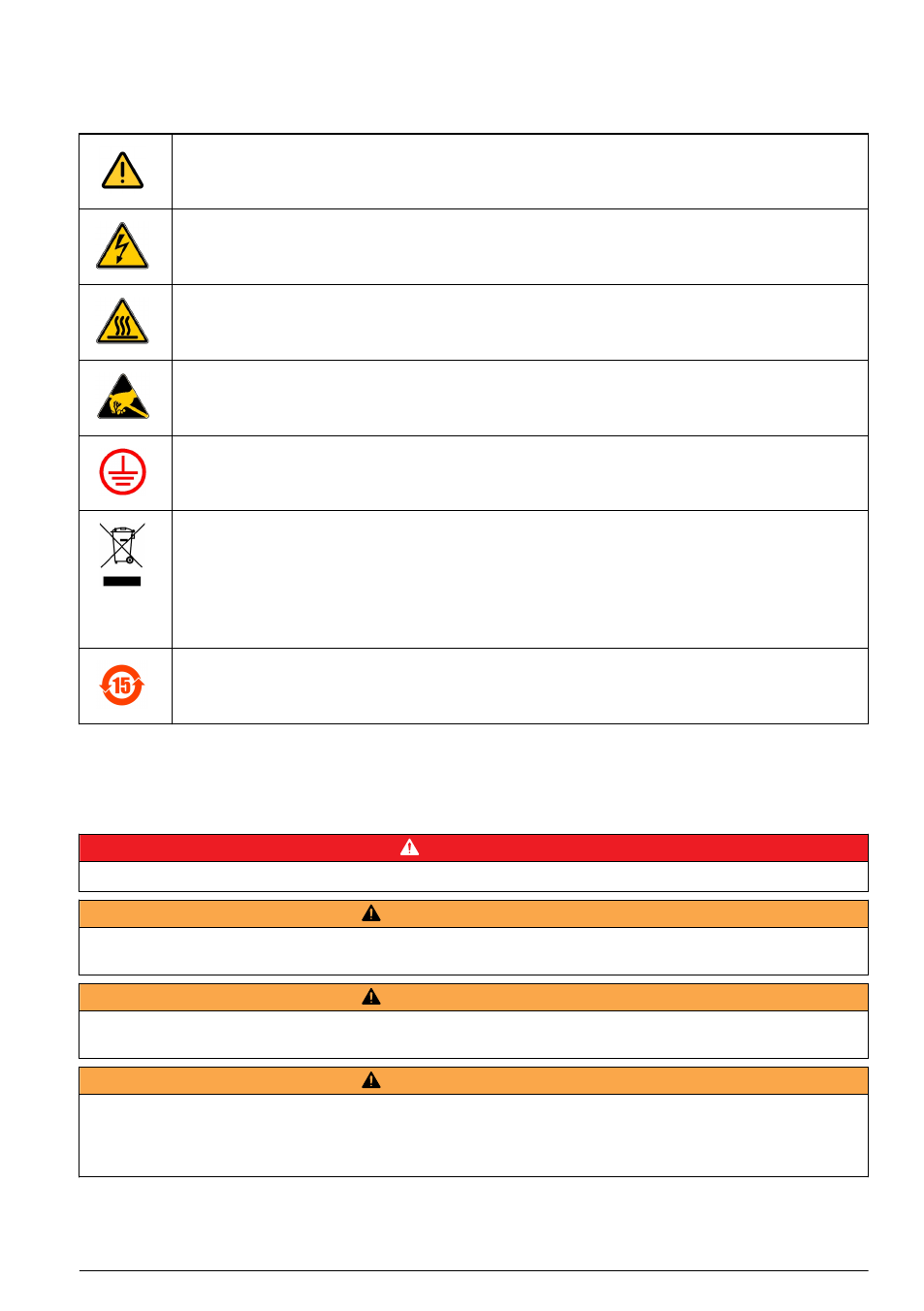 15